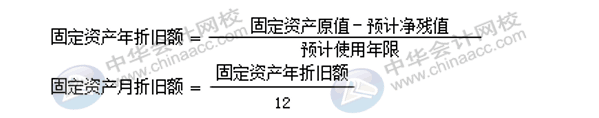 $固定资产年折旧额 = \frac{固定资产原值 - 预计净残值}{预计使用年限}$

$固定资产月折旧额 = \frac{固定资产年折旧额}{12}$

中华会计网校 www.chinaacc.com

中华会计网校 www.chinaacc.com